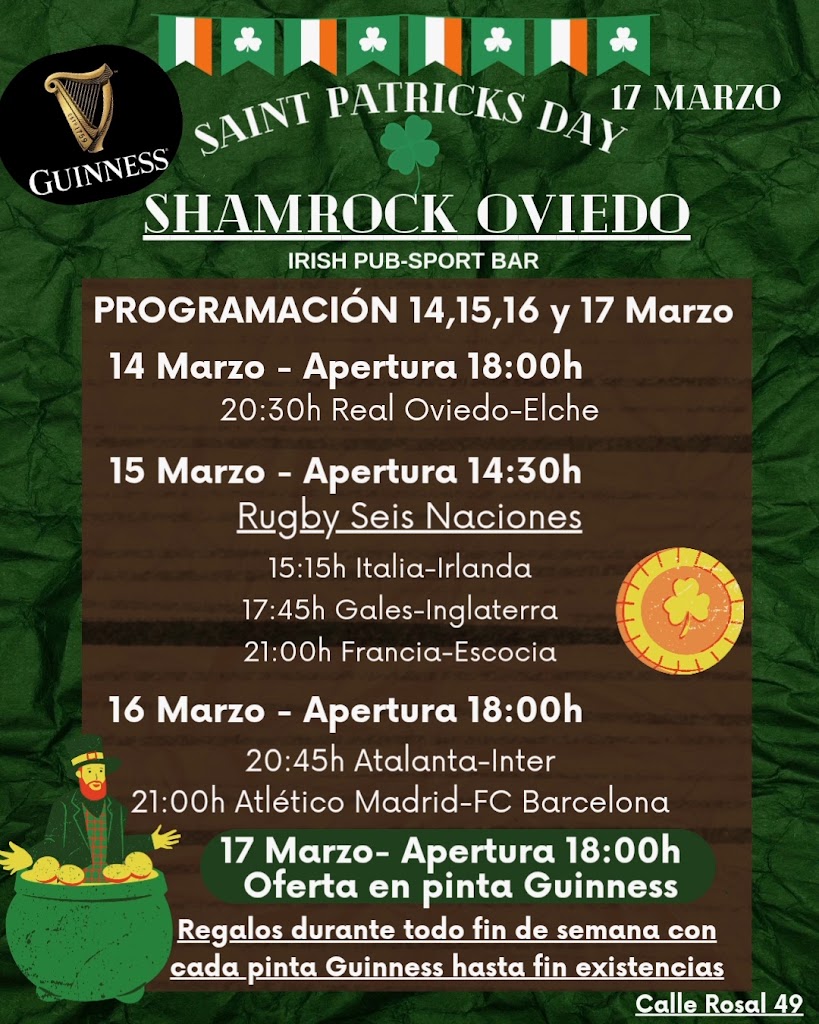 GUINNESS

SAINT PATRICKS DAY

17 MARZO

SHAMROCK OVIEDO

IRISH PUB-SPORT BAR

PROGRAMACIÓN 14,15,16 y 17 Marzo

14 Marzo - Apertura 18:00h
20:30h Real Oviedo-Elche

15 Marzo - Apertura 14:30h
Rugby Seis Naciones
15:15h Italia-Irlanda
17:45h Gales-Inglaterra
21:00h Francia-Escocia

16 Marzo - Apertura 18:00h
20:45h Atalanta-Inter
21:00h Atlético Madrid-FC Barcelona

17 Marzo- Apertura 18:00h
Oferta en pinta Guinness

Regalos durante todo fin de semana con cada pinta Guinness hasta fin existencias

Calle Rosal 49